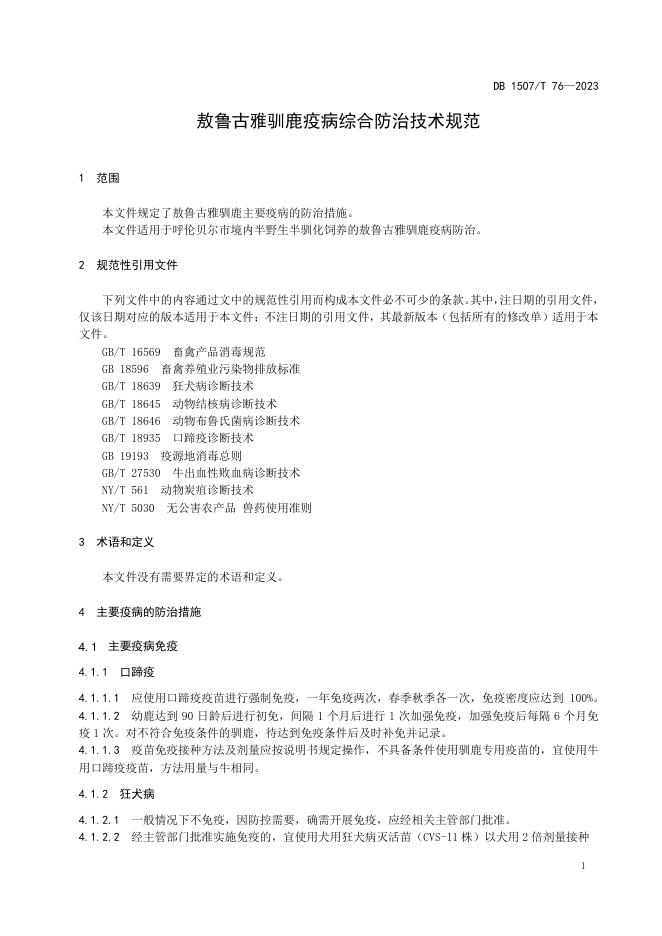 DB 1507/T 76—2023

敖鲁古雅驯鹿疫病综合防治技术规范

1 范围

本文件规定了敖鲁古雅驯鹿主要疫病的防治措施。
本文件适用于呼伦贝尔市境内半野生半驯化饲养的敖鲁古雅驯鹿疫病防治。

2 规范性引用文件

下列文件中的内容通过文中的规范性引用而构成本文件必不可少的条款。其中，注日期的引用文件，仅该日期对应的版本适用于本文件；不注日期的引用文件，其最新版本（包括所有的修改单）适用于本文件。
GB/T 16569 畜禽产品消毒规范
GB 18596 畜禽养殖业污染物排放标准
GB/T 18639 狂犬病诊断技术
GB/T 18645 动物结核病诊断技术
GB/T 18646 动物布鲁氏菌病诊断技术
GB/T 18935 口蹄疫诊断技术
GB 19193 疫源地消毒总则
GB/T 27530 牛出血性败血病诊断技术
NY/T 561 动物炭疽诊断技术
NY/T 5030 无公害农产品 兽药使用准则

3 术语和定义

本文件没有需要界定的术语和定义。

4 主要疫病的防治措施

4.1 主要疫病免疫

4.1.1 口蹄疫

4.1.1.1 应使用口蹄疫疫苗进行强制免疫，一年免疫两次，春季秋季各一次，免疫密度应达到 100%。
4.1.1.2 幼鹿达到 90 日龄后进行初免，间隔 1 个月后进行 1 次加强免疫，加强免疫后每隔 6 个月免疫 1 次。对不符合免疫条件的驯鹿，待达到免疫条件后及时补免并记录。
4.1.1.3 疫苗免疫接种方法及剂量应按说明书规定操作，不具备条件使用驯鹿专用疫苗的，宜使用牛用口蹄疫疫苗，方法用量与牛相同。

4.1.2 狂犬病

4.1.2.1 一般情况下不免疫，因防控需要，确需开展免疫，应经相关主管部门批准。
4.1.2.2 经主管部门批准实施免疫的，宜使用犬用狂犬病灭活苗（CVS-11 株）以犬用 2 倍剂量接种

1